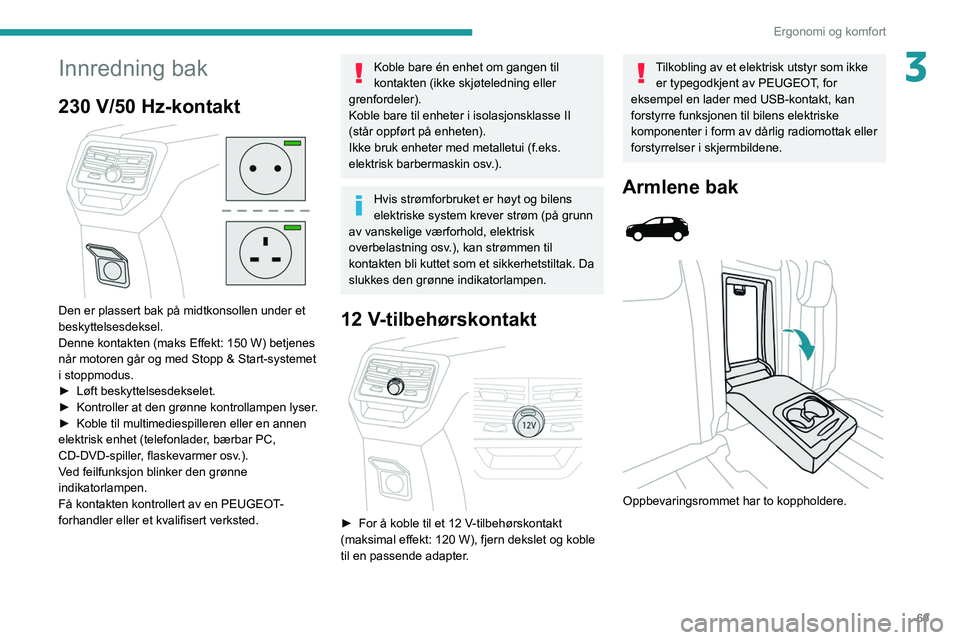 Ergonomi og komfort

3

Innredning bak

230 V/50 Hz-kontakt

Den er plassert bak på midtkonsollen under et beskyttelsesdeksel.
Denne kontakten (maks Effekt: 150 W) betjenes når motoren går og med Stopp & Start-systemet i stoppmodus.
► Løft beskyttelsesdekselet.
► Kontroller at den grønne kontrollampen lyser.
► Koble til multimediespilleren eller en annen elektrisk enhet (telefonlader, bærbar PC, CD-DVD-spiller, flaskevarmer osv.).
Ved feilfunksjon blinker den grønne indikatorlampen.
Få kontakten kontrollert av en PEUGEOT-forhandler eller et kvalifisert verksted.

Koble bare én enhet om gangen til kontakten (ikke skjøteledning eller grenfordeler).
Koble bare til enheter i isolasjonsklasse II (står oppført på enheten).
Ikke bruk enheter med metalletui (f.eks. elektrisk barbermaskin osv.).

Hvis strømforbruket er høyt og bilens elektriske system krever strøm (på grunn av vanskelige værforhold, elektrisk overbelastning osv.), kan strømmen til kontakten bli kuttet som et sikkerhetstiltak. Da slukkes den grønne indikatorlampen.

12 V-tilbehørskontakt

12V

► For å koble til et 12 V-tilbehørskontakt (maksimal effekt: 120 W), fjern dekslet og koble til en passende adapter.

Tilkobling av et elektrisk utstyr som ikke er typegodkjent av PEUGEOT, for eksempel en lader med USB-kontakt, kan forstyrre funksjonen til bilens elektriske komponenter i form av dårlig radiomottak eller forstyrrelser i skjermbildene.

Armlene bak

Oppbevaringsrommet har to koppholdere.

69

carmanualsonline.info